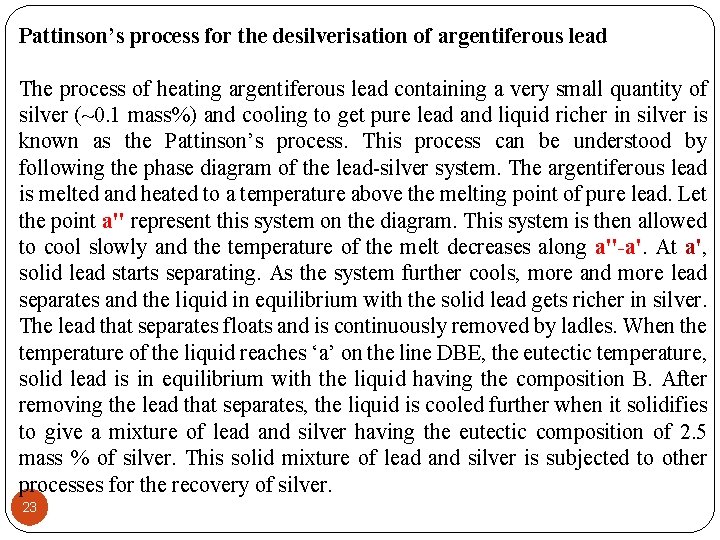 Pattinson's process for the desilverisation of argentiferous lead

The process of heating argentiferous lead containing a very small quantity of silver (~0.1 mass%) and cooling to get pure lead and liquid richer in silver is known as the Pattinson's process. This process can be understood by following the phase diagram of the lead-silver system. The argentiferous lead is melted and heated to a temperature above the melting point of pure lead. Let the point a'' represent this system on the diagram. This system is then allowed to cool slowly and the temperature of the melt decreases along a''-a'. At a', solid lead starts separating. As the system further cools, more and more lead separates and the liquid in equilibrium with the solid lead gets richer in silver. The lead that separates floats and is continuously removed by ladles. When the temperature of the liquid reaches 'a' on the line DBE, the eutectic temperature, solid lead is in equilibrium with the liquid having the composition B. After removing the lead that separates, the liquid is cooled further when it solidifies to give a mixture of lead and silver having the eutectic composition of 2.5 mass % of silver. This solid mixture of lead and silver is subjected to other processes for the recovery of silver.

23